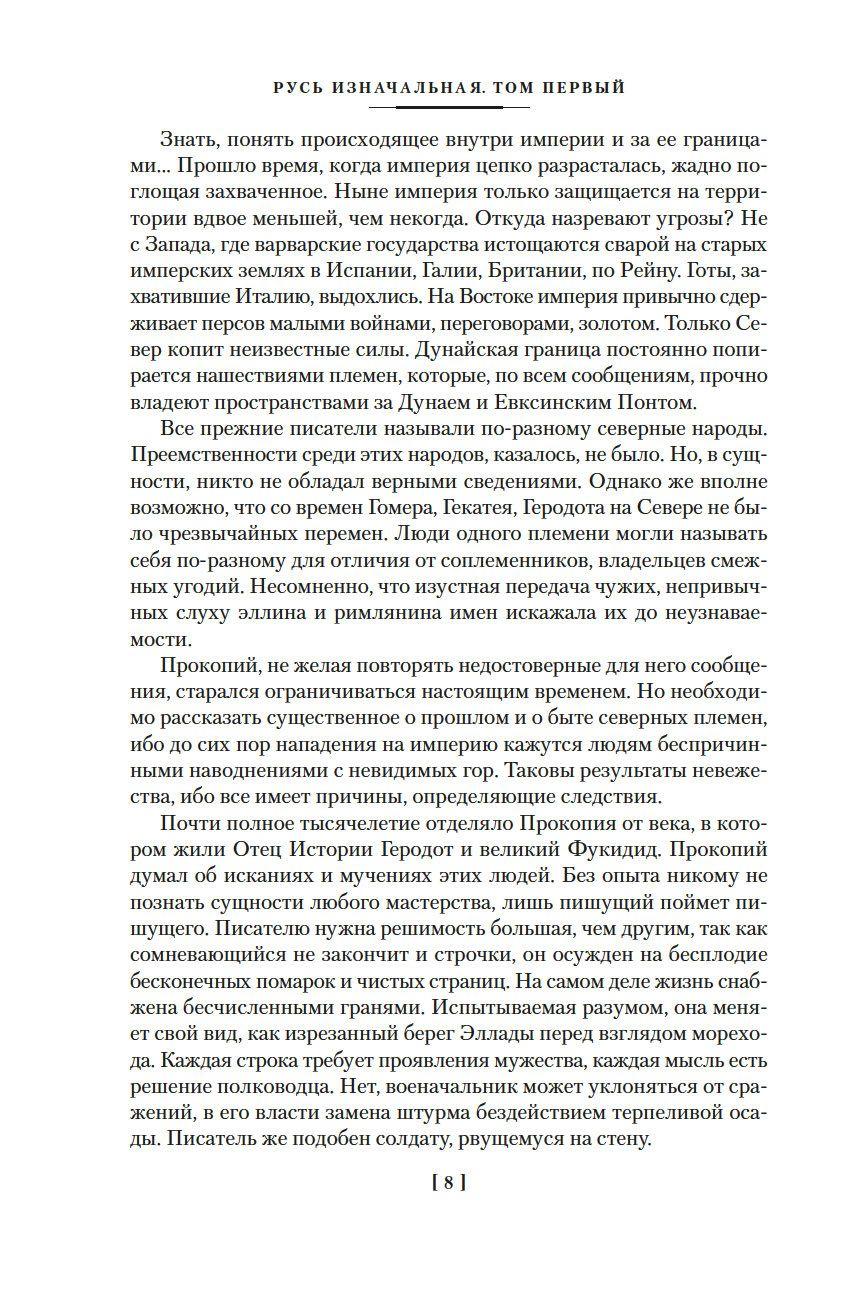 РУСЬ ИЗНАЧАЛЬНАЯ. ТОМ ПЕРВЫЙ

Знать, понять происходящее внутри империи и за ее границами... Прошло время, когда империя цепко разрасталась, жадно поглощая захваченное. Ныне империя только защищается на территории вдвое меньшей, чем некогда. Откуда назревают угрозы? Не с Запада, где варварские государства истощаются сварой на старых имперских землях в Испании, Галии, Британии, по Рейну. Готы, захватившие Италию, выдохлись. На Востоке империя привычно сдерживает персов малыми войнами, переговорами, золотом. Только Север копит неизвестные силы. Дунайская граница постоянно попирается нашествиями племен, которые, по всем сообщениям, прочно владеют пространствами за Дунаем и Евксинским Понтом.

Все прежние писатели называли по-разному северные народы. Преемственности среди этих народов, казалось, не было. Но, в сущности, никто не обладал верными сведениями. Однако же вполне возможно, что со времен Гомера, Гекатея, Геродота на Севере не было чрезвычайных перемен. Люди одного племени могли называть себя по-разному для отличия от соплеменников, владельцев смежных угодий. Несомненно, что изустная передача чужих, непривычных слуху эллина и римлянина имен искажала их до неузнаваемости.

Прокопий, не желая повторять недостоверные для него сообщения, старался ограничиваться настоящим временем. Но необходимо рассказать существенное о прошлом и о быте северных племен, ибо до сих пор нападения на империю кажутся людям беспричинными наводнениями с невидимых гор. Таковы результаты невежества, ибо все имеет причины, определяющие следствия.

Почти полное тысячелетие отделяло Прокопия от века, в котором жили Отец Истории Геродот и великий Фукидид. Прокопий думал об исканиях и мучениях этих людей. Без опыта никому не познать сущности любого мастерства, лишь пишущий поймет пишущего. Писателю нужна решимость большая, чем другим, так как сомневающийся не закончит и строчки, он осужден на бесплодие бесконечных помарок и чистых страниц. На самом деле жизнь снабжена бесчисленными гранями. Испытываемая разумом, она меняет свой вид, как изрезанный берег Эллады перед взглядом морехода. Каждая строка требует проявления мужества, каждая мысль есть решение полководца. Нет, военачальник может уклоняться от сражений, в его власти замена штурма бездействием терпеливой осады. Писатель же подобен солдату, рвущемуся на стену.

[ 8 ]